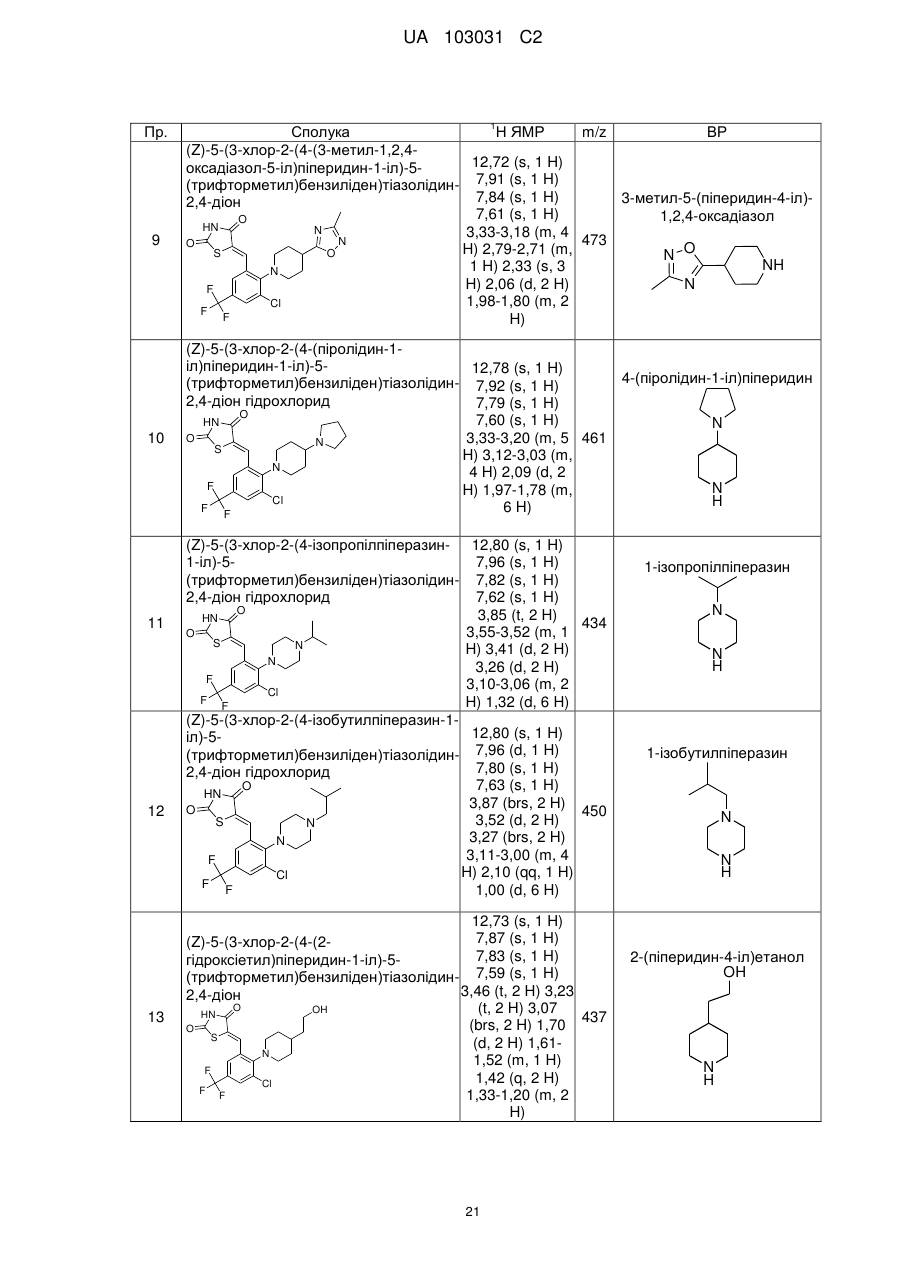 UA 103031 C2

| Пр. | Сполука | $^1$H ЯМР | m/z | ВР |
|---|---|---|---|---|
| 9 | (Z)-5-(3-хлор-2-(4-(3-метил-1,2,4-оксадіазол-5-іл)піперидин-1-іл)-5-(трифторметил)бензиліден)тіазолідин-2,4-діон HN O O S N N O N F F F Cl | 12,72 (s, 1 H) 7,91 (s, 1 H) 7,84 (s, 1 H) 7,61 (s, 1 H) 3,33-3,18 (m, 4 H) 2,79-2,71 (m, 1 H) 2,33 (s, 3 H) 2,06 (d, 2 H) 1,98-1,80 (m, 2 H) | 473 | 3-метил-5-(піперидин-4-іл)-1,2,4-оксадіазол O N N NH |
| 10 | (Z)-5-(3-хлор-2-(4-(піролідин-1-іл)піперидин-1-іл)-5-(трифторметил)бензиліден)тіазолідин-2,4-діон гідрохлорид HN O O S N N F F F Cl | 12,78 (s, 1 H) 7,92 (s, 1 H) 7,79 (s, 1 H) 7,60 (s, 1 H) 3,33-3,20 (m, 5 H) 3,12-3,03 (m, 4 H) 2,09 (d, 2 H) 1,97-1,78 (m, 6 H) | 461 | 4-(піролідин-1-іл)піперидин N N H |
| 11 | (Z)-5-(3-хлор-2-(4-ізопропілпіперазин-1-іл)-5-(трифторметил)бензиліден)тіазолідин-2,4-діон гідрохлорид HN O O S N N F F F Cl | 12,80 (s, 1 H) 7,96 (s, 1 H) 7,82 (s, 1 H) 7,62 (s, 1 H) 3,85 (t, 2 H) 3,55-3,52 (m, 1 H) 3,41 (d, 2 H) 3,26 (d, 2 H) 3,10-3,06 (m, 2 H) 1,32 (d, 6 H) | 434 | 1-ізопропілпіперазин N N H |
| 12 | (Z)-5-(3-хлор-2-(4-ізобутилпіперазин-1-іл)-5-(трифторметил)бензиліден)тіазолідин-2,4-діон гідрохлорид HN O O S N N F F F Cl | 12,80 (s, 1 H) 7,96 (d, 1 H) 7,80 (s, 1 H) 7,63 (s, 1 H) 3,87 (brs, 2 H) 3,52 (d, 2 H) 3,27 (brs, 2 H) 3,11-3,00 (m, 4 H) 2,10 (qq, 1 H) 1,00 (d, 6 H) | 450 | 1-ізобутилпіперазин N N H |
| 13 | (Z)-5-(3-хлор-2-(4-(2-гідроксіетил)піперидин-1-іл)-5-(трифторметил)бензиліден)тіазолідин-2,4-діон HN O O S N OH F F F Cl | 12,73 (s, 1 H) 7,87 (s, 1 H) 7,83 (s, 1 H) 7,59 (s, 1 H) 3,46 (t, 2 H) 3,23 (t, 2 H) 3,07 (brs, 2 H) 1,70 (d, 2 H) 1,61-1,52 (m, 1 H) 1,42 (q, 2 H) 1,33-1,20 (m, 2 H) | 437 | 2-(піперидин-4-іл)етанол OH N H |

21